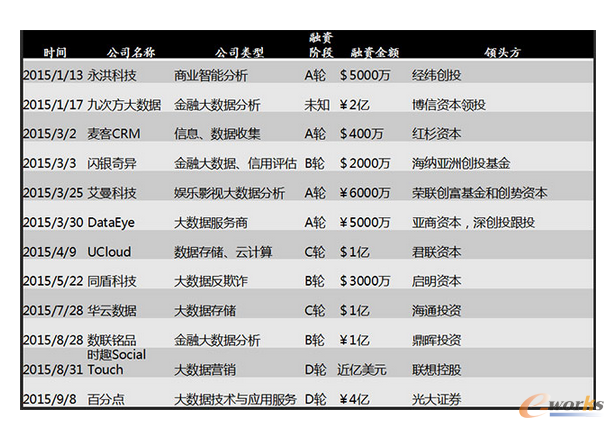 | 时间 | 公司名称 | 公司类型 | 融资阶段 | 融资金额 | 领头方 |
|---|---|---|---|---|---|
| 2015/1/13 | 永洪科技 | 商业智能分析 | A轮 | $5000万 | 经纬创投 |
| 2015/1/17 | 九次方大数据 | 金融大数据分析 | 未知 | ¥2亿 | 博信资本领投 |
| 2015/3/2 | 麦客CRM | 信息、数据收集 | A轮 | $400万 | 红杉资本 |
| 2015/3/3 | 闪银奇异 | 金融大数据、信用评估 | B轮 | $2000万 | 海纳亚洲创投基金 |
| 2015/3/25 | 艾曼科技 | 娱乐影视大数据分析 | A轮 | ¥6000万 | 荣联创富基金和创势资本 |
| 2015/3/30 | DataEye | 大数据服务商 | A轮 | ¥5000万 | 亚商资本，深创投跟投 |
| 2015/4/9 | UCloud | 数据存储、云计算 | C轮 | $1亿 | 君联资本 |
| 2015/5/22 | 同盾科技 | 大数据反欺诈 | B轮 | $3000万 | 启明资本 |
| 2015/7/28 | 华云数据 | 大数据存储 | C轮 | $1亿 | 海通投资 |
| 2015/8/28 | 数联铭品 | 金融大数据分析 | B轮 | ¥1亿 | 鼎晖投资 |
| 2015/8/31 | 时趣Social Touch | 大数据营销 | D轮 | 近亿美元 | 联想控股 |
| 2015/9/8 | 百分点 | 大数据技术与应用服务 | D轮 | ¥4亿 | 光大证券 |

e-works